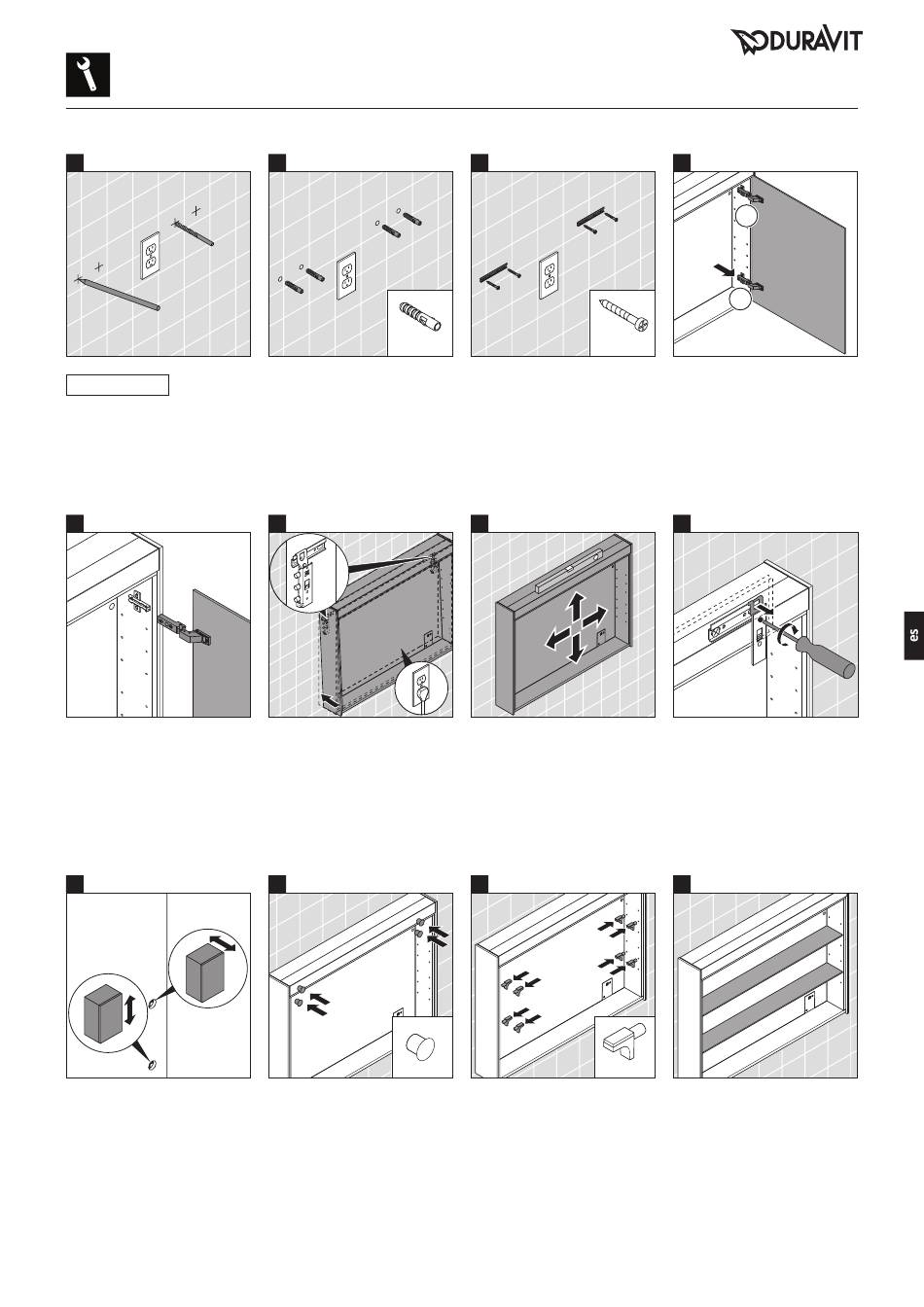 DURAVIT

es